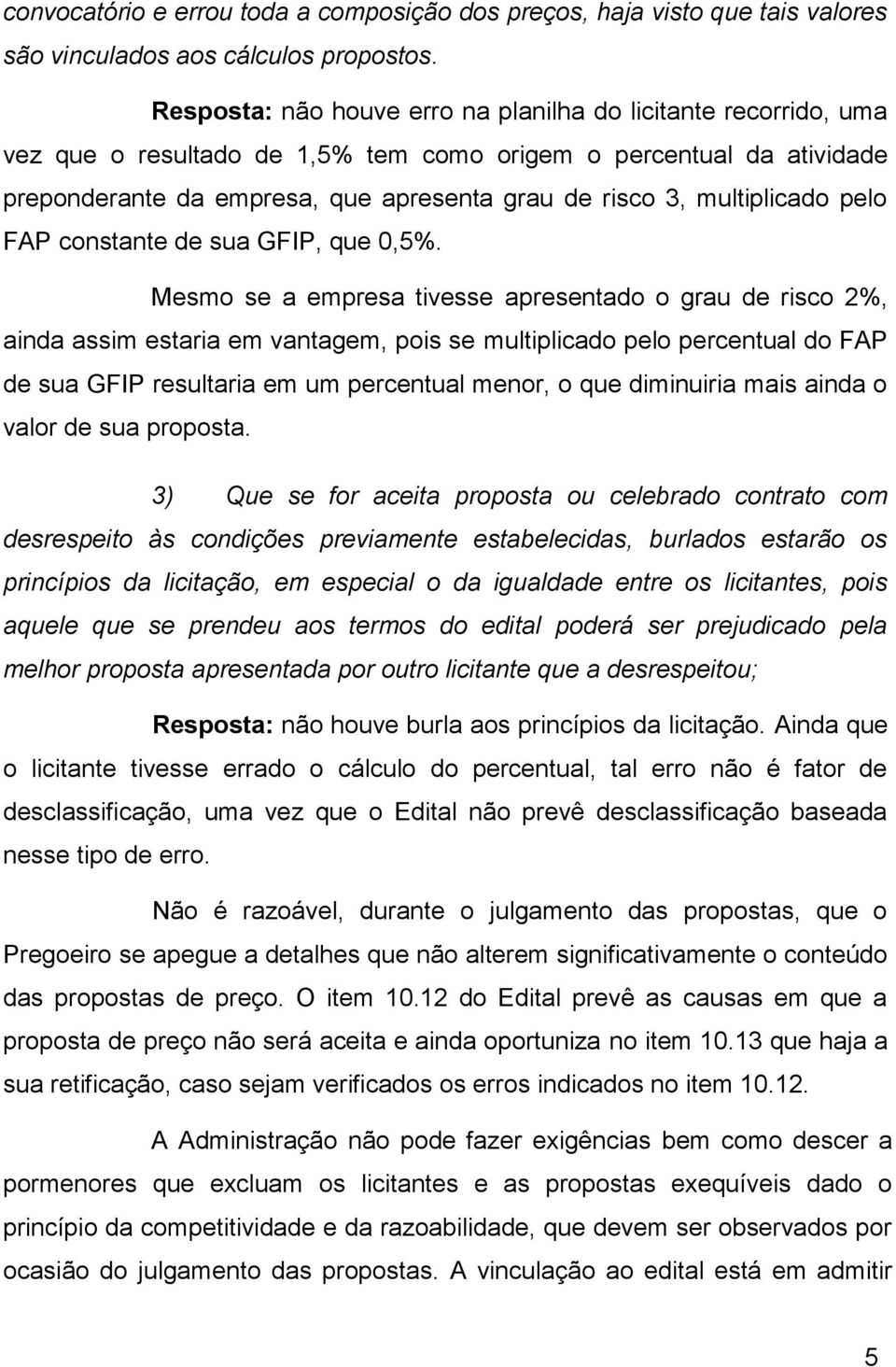 convocatório e errou toda a composição dos preços, haja visto que tais valores são vinculados aos cálculos propostos.

Resposta: não houve erro na planilha do licitante recorrido, uma vez que o resultado de 1,5% tem como origem o percentual da atividade preponderante da empresa, que apresenta grau de risco 3, multiplicado pelo FAP constante de sua GFIP, que 0,5%.

Mesmo se a empresa tivesse apresentado o grau de risco 2%, ainda assim estaria em vantagem, pois se multiplicado pelo percentual do FAP de sua GFIP resultaria em um percentual menor, o que diminuiria mais ainda o valor de sua proposta.

3) Que se for aceita proposta ou celebrado contrato com desrespeito às condições previamente estabelecidas, burlados estarão os princípios da licitação, em especial o da igualdade entre os licitantes, pois aquele que se prendeu aos termos do edital poderá ser prejudicado pela melhor proposta apresentada por outro licitante que a desrespeitou;

Resposta: não houve burla aos princípios da licitação. Ainda que o licitante tivesse errado o cálculo do percentual, tal erro não é fator de desclassificação, uma vez que o Edital não prevê desclassificação baseada nesse tipo de erro.

Não é razoável, durante o julgamento das propostas, que o Pregoeiro se apegue a detalhes que não alterem significativamente o conteúdo das propostas de preço. O item 10.12 do Edital prevê as causas em que a proposta de preço não será aceita e ainda oportuniza no item 10.13 que haja a sua retificação, caso sejam verificados os erros indicados no item 10.12.

A Administração não pode fazer exigências bem como descer a pormenores que excluam os licitantes e as propostas exequíveis dado o princípio da competitividade e da razoabilidade, que devem ser observados por ocasião do julgamento das propostas. A vinculação ao edital está em admitir

5